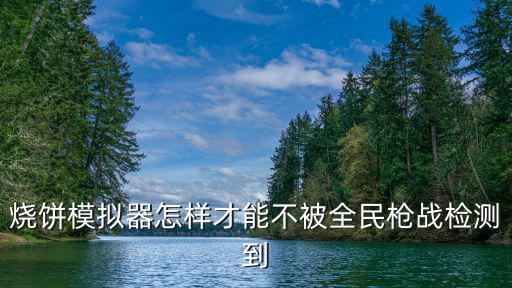 烧饼模拟器怎样才能不被全民枪战检测到